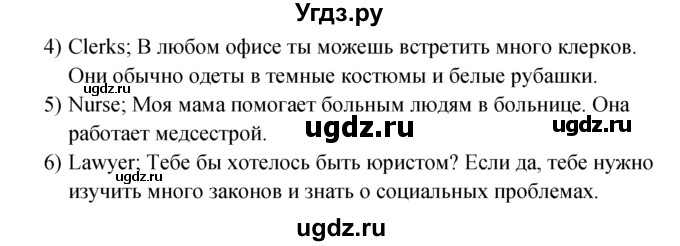 Угдз.ру

4) Clerks; В любом офисе ты можешь встретить много клерков. Они обычно одеты в темные костюмы и белые рубашки.

ugdz.ru

5) Nurse; Моя мама помогает больным людям в больнице. Она работает медсестрой.

ugdz.ru ugdz.ru

6) Lawyer; Тебе бы хотелось быть юристом? Если да, тебе нужно изучить много законов и знать о социальных проблемах.

ugdz.ru

ugdz.ru